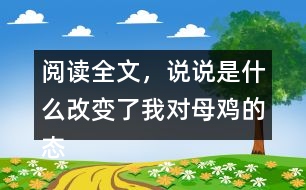 阅读全文，说说是什么改变了我对母鸡的态